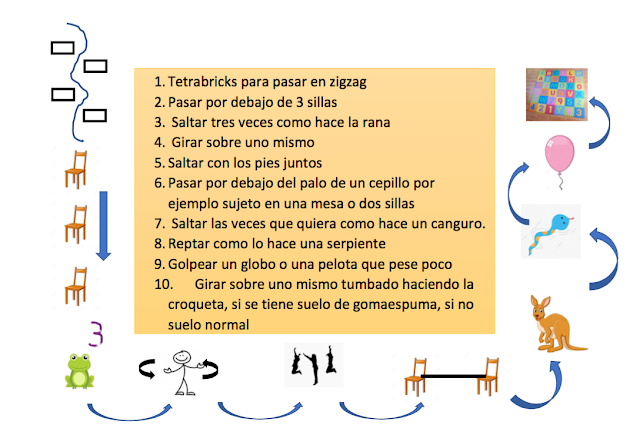 1. Tetrabricks para pasar en zigzag
2. Pasar por debajo de 3 sillas
3. Saltar tres veces como hace la rana
4. Girar sobre uno mismo
5. Saltar con los pies juntos
6. Pasar por debajo del palo de un cepillo por ejemplo sujeto en una mesa o dos sillas
7. Saltar las veces que quiera como hace un canguro.
8. Reptar como lo hace una serpiente
9. Golpear un globo o una pelota que pese poco
10. Girar sobre uno mismo tumbado haciendo la croqueta, si se tiene suelo de gomaespuma, si no suelo normal

3